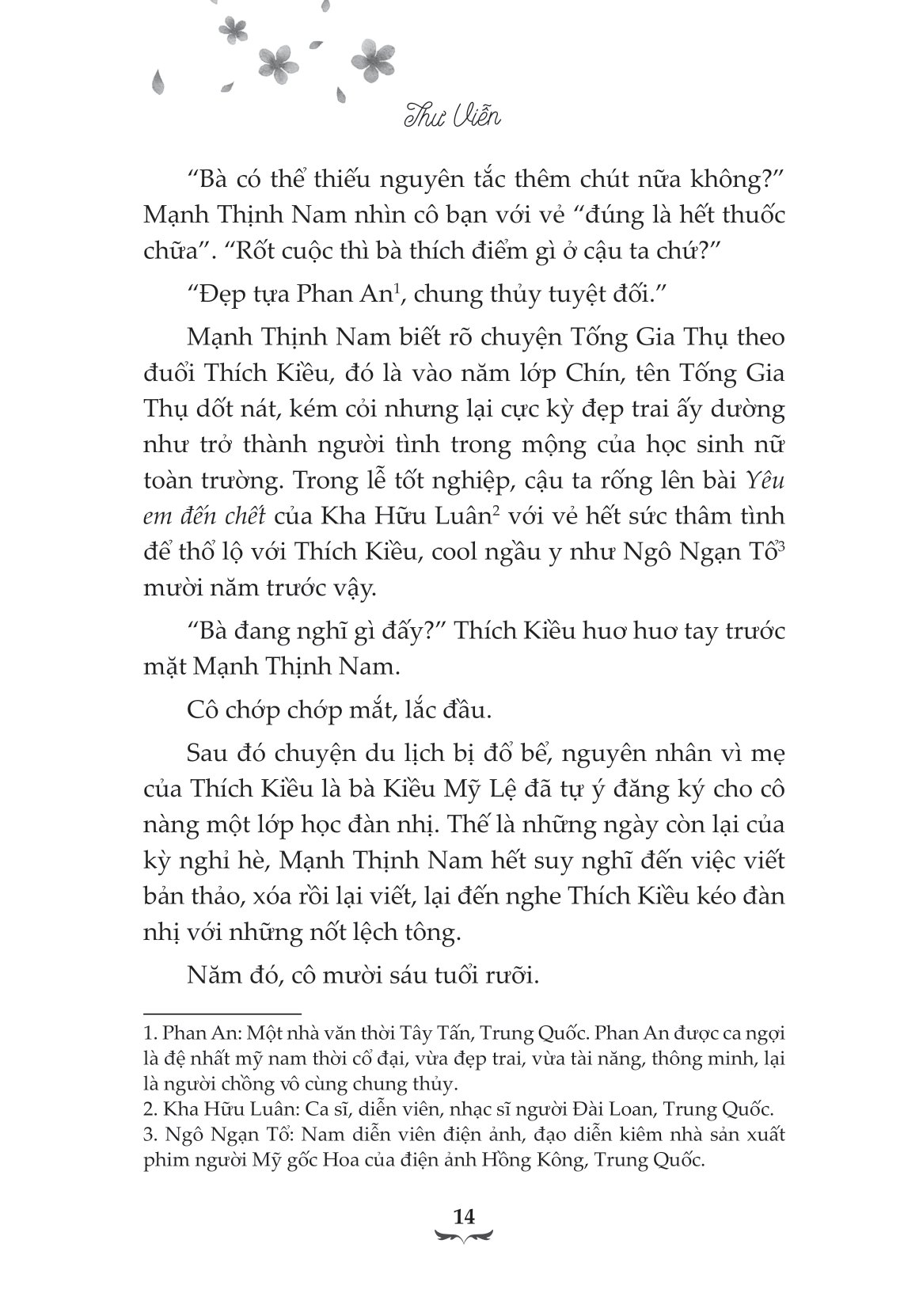 Thư Viễn

“Bà có thể thiếu nguyên tắc thêm chút nữa không?” Mạnh Thịnh Nam nhìn cô bạn với vẻ “đúng là hết thuốc chữa”. “Rốt cuộc thì bà thích điểm gì ở cậu ta chứ?”

“Đẹp tựa Phan An$^1$, chung thủy tuyệt đối.”

Mạnh Thịnh Nam biết rõ chuyện Tống Gia Thụ theo đuổi Thích Kiều, đó là vào năm lớp Chín, tên Tống Gia Thụ dốt nát, kém cỏi nhưng lại cực kỳ đẹp trai ấy dường như trở thành người tình trong mộng của học sinh nữ toàn trường. Trong lễ tốt nghiệp, cậu ta rống lên bài Yêu em đến chết của Kha Hữu Luân$^2$ với vẻ hết sức thâm tình để thổ lộ với Thích Kiều, cool ngầu y như Ngô Ngạn Tổ$^3$ mười năm trước vậy.

“Bà đang nghĩ gì đấy?” Thích Kiều huơ huơ tay trước mặt Mạnh Thịnh Nam.

Cô chớp chớp mắt, lắc đầu.

Sau đó chuyện du lịch bị đổ bể, nguyên nhân vì mẹ của Thích Kiều là bà Kiều Mỹ Lệ đã tự ý đăng ký cho cô nàng một lớp học đàn nhị. Thế là những ngày còn lại của kỳ nghỉ hè, Mạnh Thịnh Nam hết suy nghĩ đến việc viết bản thảo, xóa rồi lại viết, lại đến nghe Thích Kiều kéo đàn nhị với những nốt lệch tông.

Năm đó, cô mười sáu tuổi rưỡi.

1. Phan An: Một nhà văn thời Tây Tấn, Trung Quốc. Phan An được ca ngợi là đệ nhất mỹ nam thời cổ đại, vừa đẹp trai, vừa tài năng, thông minh, lại là người chồng vô cùng chung thủy.
2. Kha Hữu Luân: Ca sĩ, diễn viên, nhạc sĩ người Đài Loan, Trung Quốc.
3. Ngô Ngạn Tổ: Nam diễn viên điện ảnh, đạo diễn kiêm nhà sản xuất phim người Mỹ gốc Hoa của điện ảnh Hồng Kông, Trung Quốc.

14